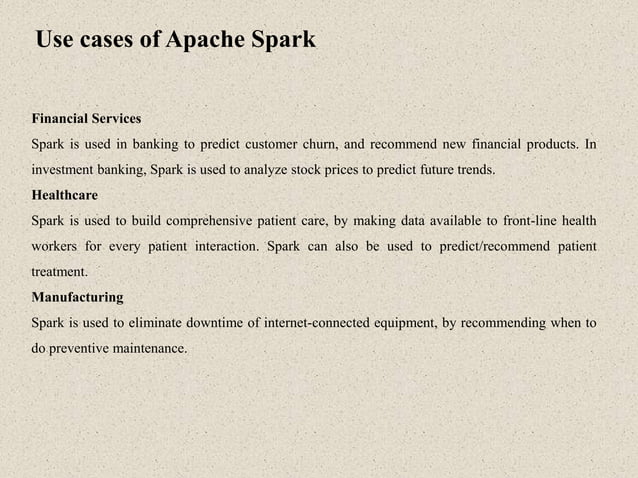 Use cases of Apache Spark

Financial Services

Spark is used in banking to predict customer churn, and recommend new financial products. In investment banking, Spark is used to analyze stock prices to predict future trends.

Healthcare

Spark is used to build comprehensive patient care, by making data available to front-line health workers for every patient interaction. Spark can also be used to predict/recommend patient treatment.

Manufacturing

Spark is used to eliminate downtime of internet-connected equipment, by recommending when to do preventive maintenance.